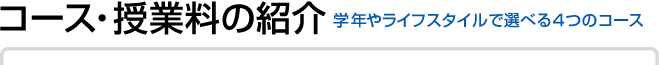 コース・授業料の紹介 学年やライフスタイルで選べる４つのコース